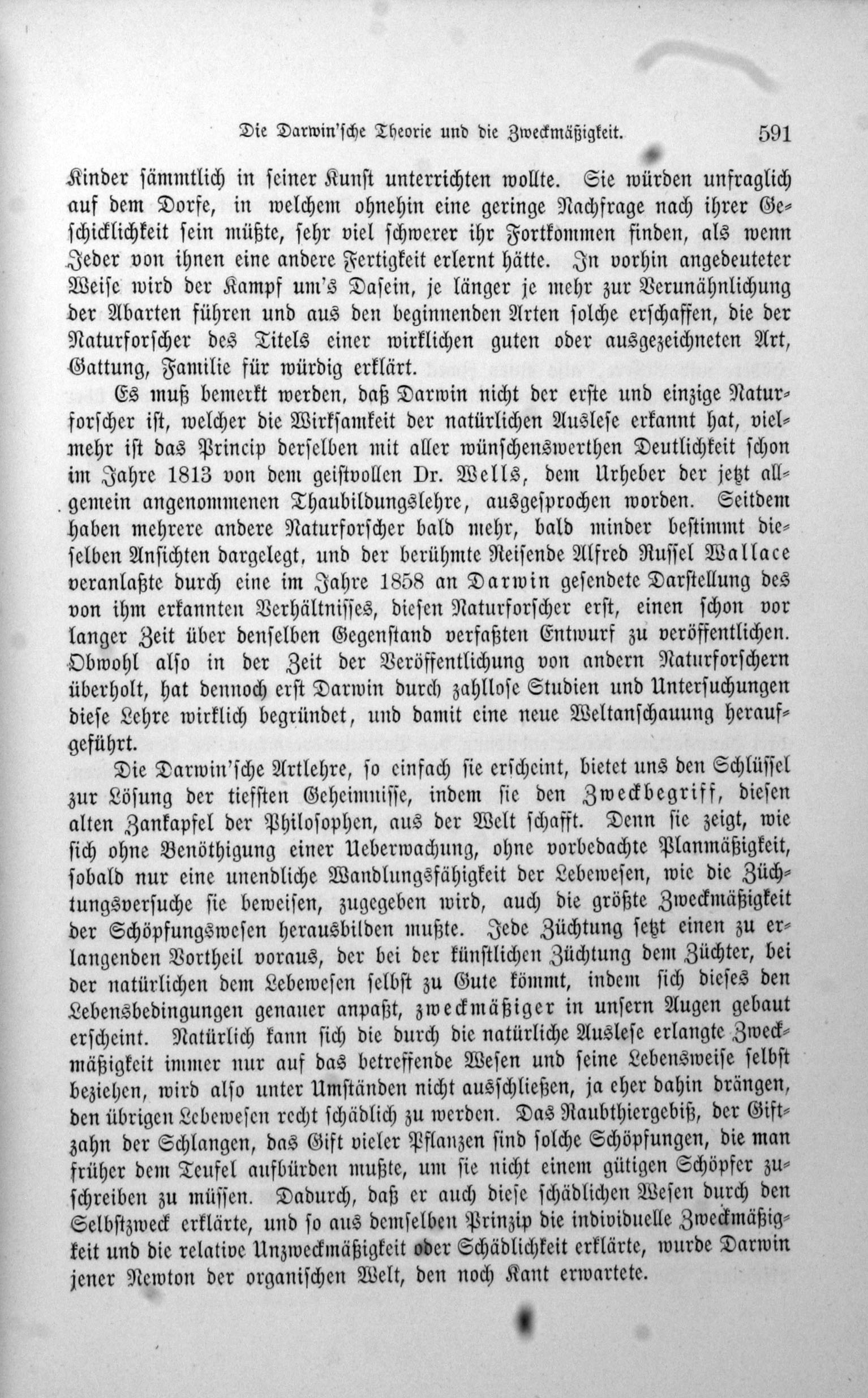 Die Darwin'sche Theorie und die Zweckmäßigkeit. 591

Kinder sämmtlich in seiner Kunst unterrichten wollte. Sie würden unfraglich auf dem Dorfe, in welchem ohnehin eine geringe Nachfrage nach ihrer Geschicklichkeit sein müßte, sehr viel schwerer ihr Fortkommen finden, als wenn Jeder von ihnen eine andere Fertigkeit erlernt hätte. In vorhin angedeuteter Weise wird der Kampf um's Dasein, je länger je mehr zur Verunähnlichung der Abarten führen und aus den beginnenden Arten solche erschaffen, die der Naturforscher des Titels einer wirklichen guten oder ausgezeichneten Art, Gattung, Familie für würdig erklärt.

Es muß bemerkt werden, daß Darwin nicht der erste und einzige Naturforscher ist, welcher die Wirksamkeit der natürlichen Auslese erkannt hat, vielmehr ist das Princip derselben mit aller wünschenswerthen Deutlichkeit schon im Jahre 1813 von dem geistvollen Dr. Wells, dem Urheber der jetzt allgemein angenommenen Thaubildungslehre, ausgesprochen worden. Seitdem haben mehrere andere Naturforscher bald mehr, bald minder bestimmt dieselben Ansichten dargelegt, und der berühmte Reisende Alfred Russel Wallace veranlaßte durch eine im Jahre 1858 an Darwin gesendete Darstellung des von ihm erkannten Verhältnisses, diesen Naturforscher erst, einen schon vor langer Zeit über denselben Gegenstand verfaßten Entwurf zu veröffentlichen. Obwohl also in der Zeit der Veröffentlichung von andern Naturforschern überholt, hat dennoch erst Darwin durch zahllose Studien und Untersuchungen diese Lehre wirklich begründet, und damit eine neue Weltanschauung heraufgeführt.

Die Darwin'sche Artlehre, so einfach sie erscheint, bietet uns den Schlüssel zur Lösung der tiefsten Geheimnisse, indem sie den Zweckbegriff, diesen alten Zankapfel der Philosophen, aus der Welt schafft. Denn sie zeigt, wie sich ohne Benöthigung einer Ueberwachung, ohne vorbedachte Planmäßigkeit, sobald nur eine unendliche Wandlungsfähigkeit der Lebewesen, wie die Züchtungsversuche sie beweisen, zugegeben wird, auch die größte Zweckmäßigkeit der Schöpfungswesen herausbilden mußte. Jede Züchtung setzt einen zu erlangenden Vortheil voraus, der bei der künstlichen Züchtung dem Züchter, bei der natürlichen dem Lebewesen selbst zu Gute kömmt, indem sich dieses den Lebensbedingungen genauer anpaßt, zweckmäßiger in unsern Augen gebaut erscheint. Natürlich kann sich die durch die natürliche Auslese erlangte Zweckmäßigkeit immer nur auf das betreffende Wesen und seine Lebensweise selbst beziehen, wird also unter Umständen nicht ausschließen, ja eher dahin drängen, den übrigen Lebewesen recht schädlich zu werden. Das Raubthiergebiß, der Giftzahn der Schlangen, das Gift vieler Pflanzen sind solche Schöpfungen, die man früher dem Teufel aufbürden mußte, um sie nicht einem gütigen Schöpfer zuschreiben zu müssen. Dadurch, daß er auch diese schädlichen Wesen durch den Selbstzweck erklärte, und so aus demselben Prinzip die individuelle Zweckmäßigkeit und die relative Unzweckmäßigkeit oder Schädlichkeit erklärte, wurde Darwin jener Newton der organischen Welt, den noch Kant erwartete.